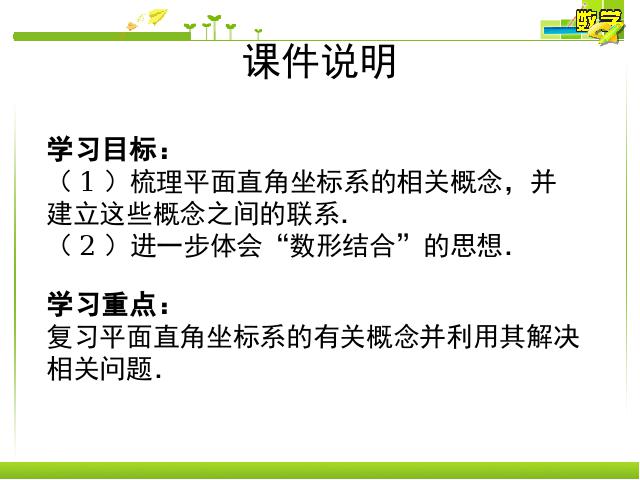 数学

课件说明

学习目标：
（１）梳理平面直角坐标系的相关概念，并建立这些概念之间的联系.
（２）进一步体会“数形结合”的思想.

学习重点：
复习平面直角坐标系的有关概念并利用其解决相关问题.